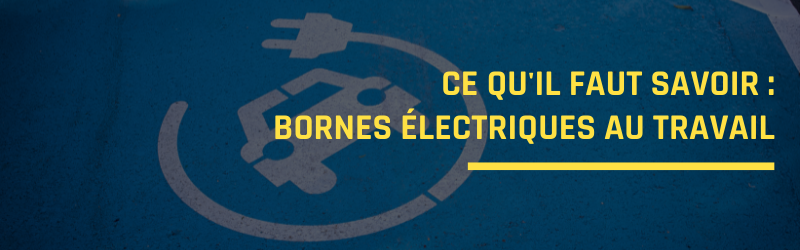 CE QU'IL FAUT SAVOIR :
BORNES ÉLECTRIQUES AU TRAVAIL